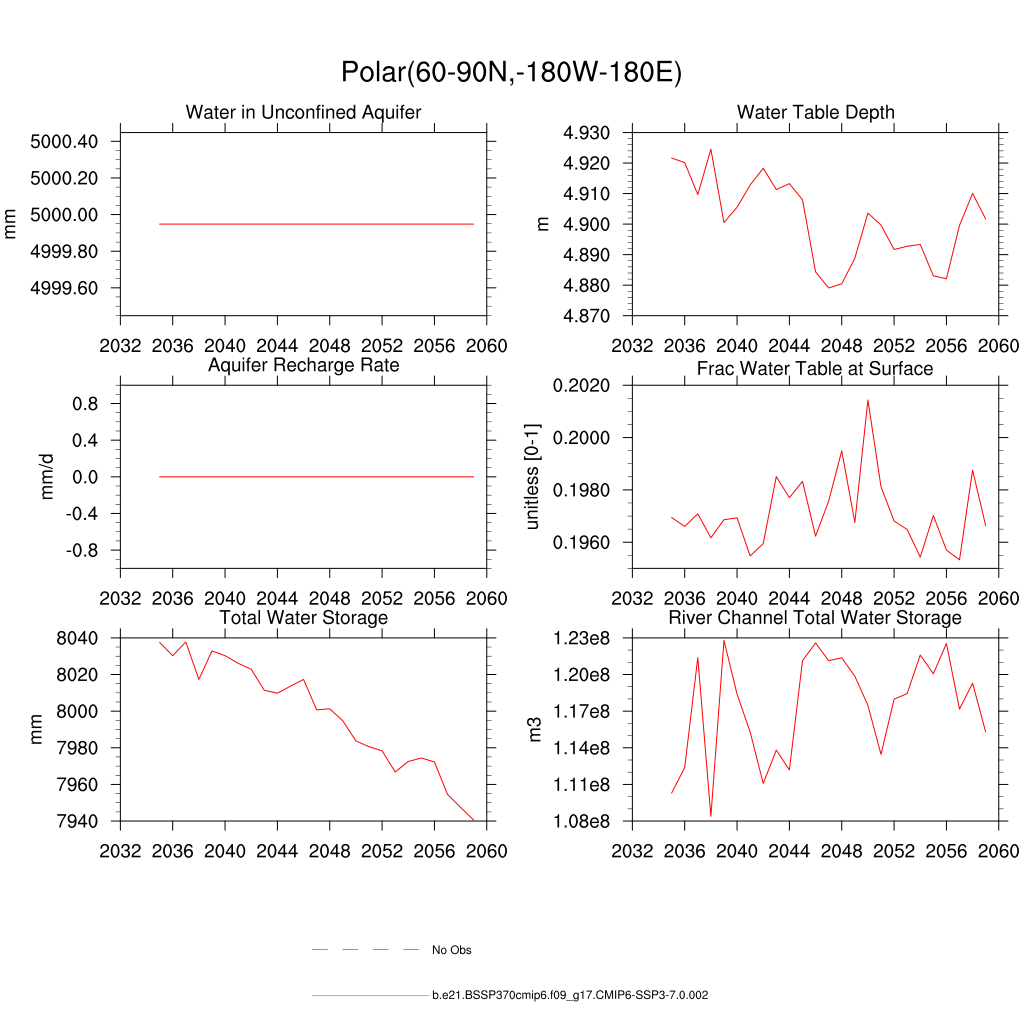 Polar(60-90N,-180W-180E)

Water in Unconfined Aquifer

mm

5000.40
5000.20
5000.00
4999.80
4999.60

2032 2036 2040 2044 2048 2052 2056 2060

Water Table Depth

m

4.930
4.920
4.910
4.900
4.890
4.880
4.870

2032 2036 2040 2044 2048 2052 2056 2060

Aquifer Recharge Rate

mm/d

0.8
0.4
0.0
-0.4
-0.8

2032 2036 2040 2044 2048 2052 2056 2060

Frac Water Table at Surface

unitless [0-1]

0.2020
0.2000
0.1980
0.1960

2032 2036 2040 2044 2048 2052 2056 2060

Total Water Storage

mm

8040
8020
8000
7980
7960
7940

2032 2036 2040 2044 2048 2052 2056 2060

River Channel Total Water Storage

m3

1.23e8
1.20e8
1.17e8
1.14e8
1.11e8
1.08e8

2032 2036 2040 2044 2048 2052 2056 2060

No Obs

b.e21.BSSP370cmip6.f09_g17.CMIP6-SSP3-7.0.002